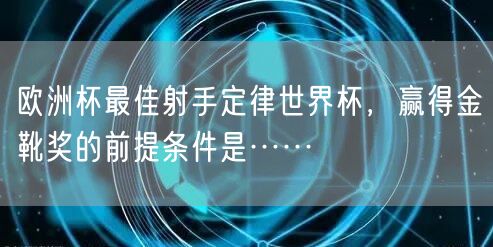 欧洲杯最佳射手定律世界杯，赢得金靴奖的前提条件是……